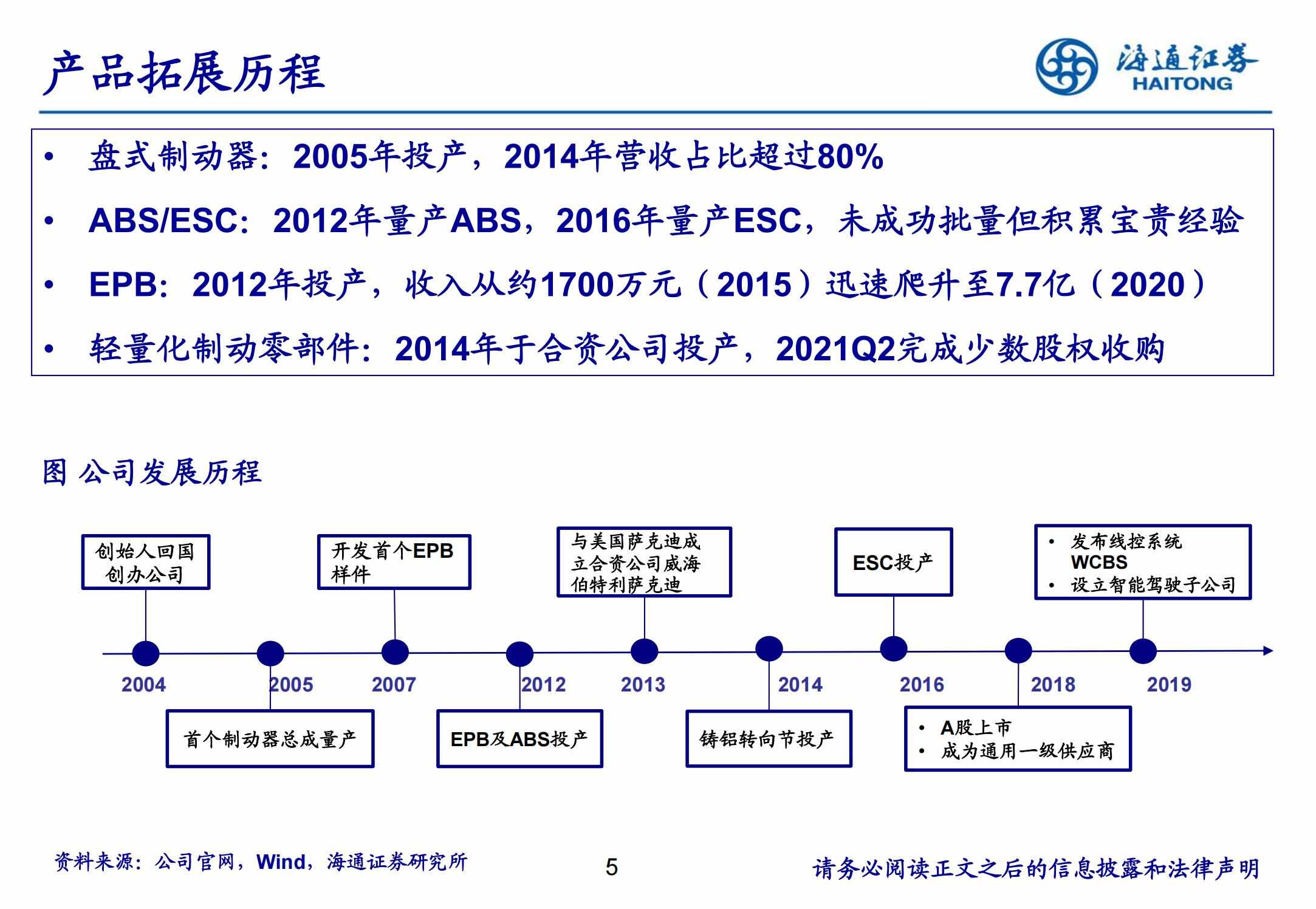 产品拓展历程

海通证券 HAITONG

• 盘式制动器：2005年投产，2014年营收占比超过80%
• ABS/ESC：2012年量产ABS，2016年量产ESC，未成功批量但积累宝贵经验
• EPB：2012年投产，收入从约1700万元（2015）迅速爬升至7.7亿（2020）
• 轻量化制动零部件：2014年于合资公司投产，2021Q2完成少数股权收购

图 公司发展历程

创始人回国创办公司

开发首个EPB样件

与美国萨克迪成立合资公司威海伯特利萨克迪

ESC投产

• 发布线控系统WCBS
• 设立智能驾驶子公司

2004
2005
2007
2012
2013
2014
2016
2018
2019

首个制动器总成量产

EPB及ABS投产

铸铝转向节投产

• A股上市
• 成为通用一级供应商

资料来源：公司官网，Wind，海通证券研究所

5

请务必阅读正文之后的信息披露和法律声明